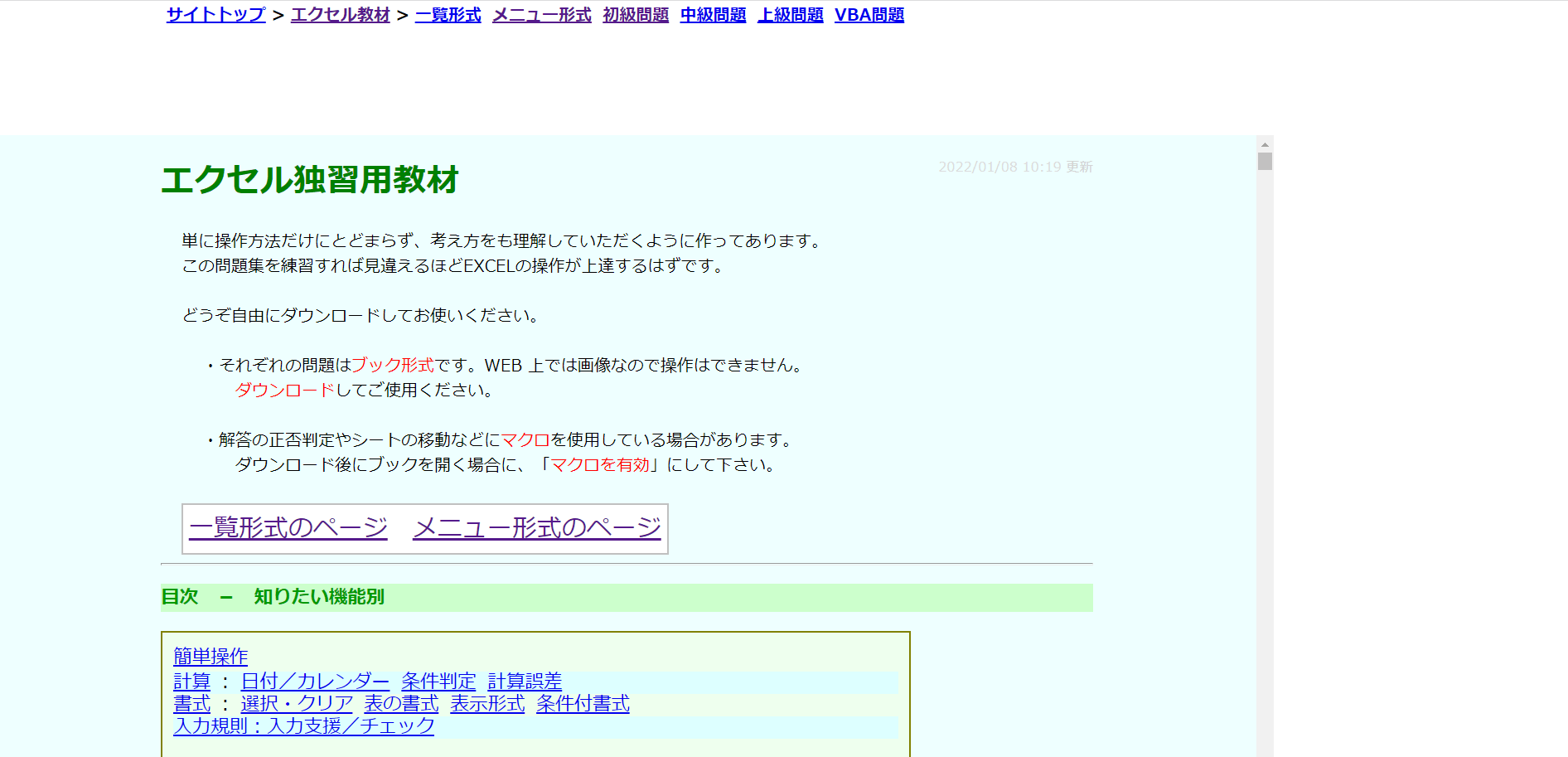 サイトトップ > エクセル教材 > 一覧形式 メニュー形式 初級問題 中級問題 上級問題 VBA問題

エクセル独習用教材

2022/01/08 10:19 更新

単に操作方法だけにとどまらず、考え方をも理解していただくように作ってあります。
この問題集を練習すれば見違えるほどEXCELの操作が上達するはずです。

どうぞ自由にダウンロードしてお使いください。

・それぞれの問題はブック形式です。WEB 上では画像なので操作はできません。
ダウンロードしてご使用ください。

・解答の正否判定やシートの移動などにマクロを使用している場合があります。
ダウンロード後にブックを開く場合に、「マクロを有効」にして下さい。

一覧形式のページ メニュー形式のページ

目次 － 知りたい機能別

簡単操作
計算 ： 日付／カレンダー 条件判定 計算誤差
書式 ： 選択・クリア 表の書式 表示形式 条件付書式
入力規則：入力支援／チェック